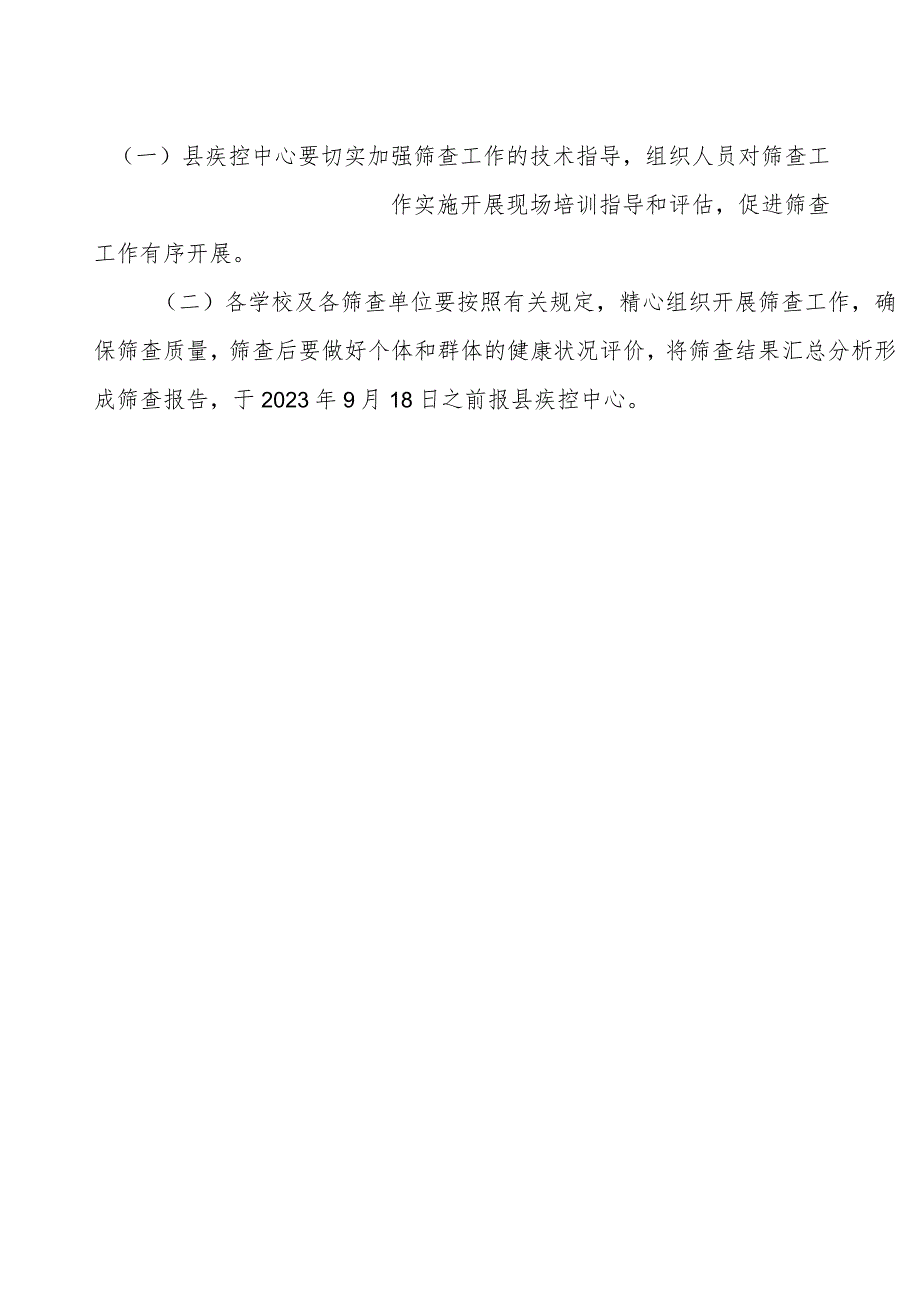 （一）县疾控中心要切实加强筛查工作的技术指导，组织人员对筛查工作实施开展现场培训指导和评估，促进筛查工作有序开展。

（二）各学校及各筛查单位要按照有关规定，精心组织开展筛查工作，确保筛查质量，筛查后要做好个体和群体的健康状况评价，将筛查结果汇总分析形成筛查报告，于2023年9月18日之前报县疾控中心。